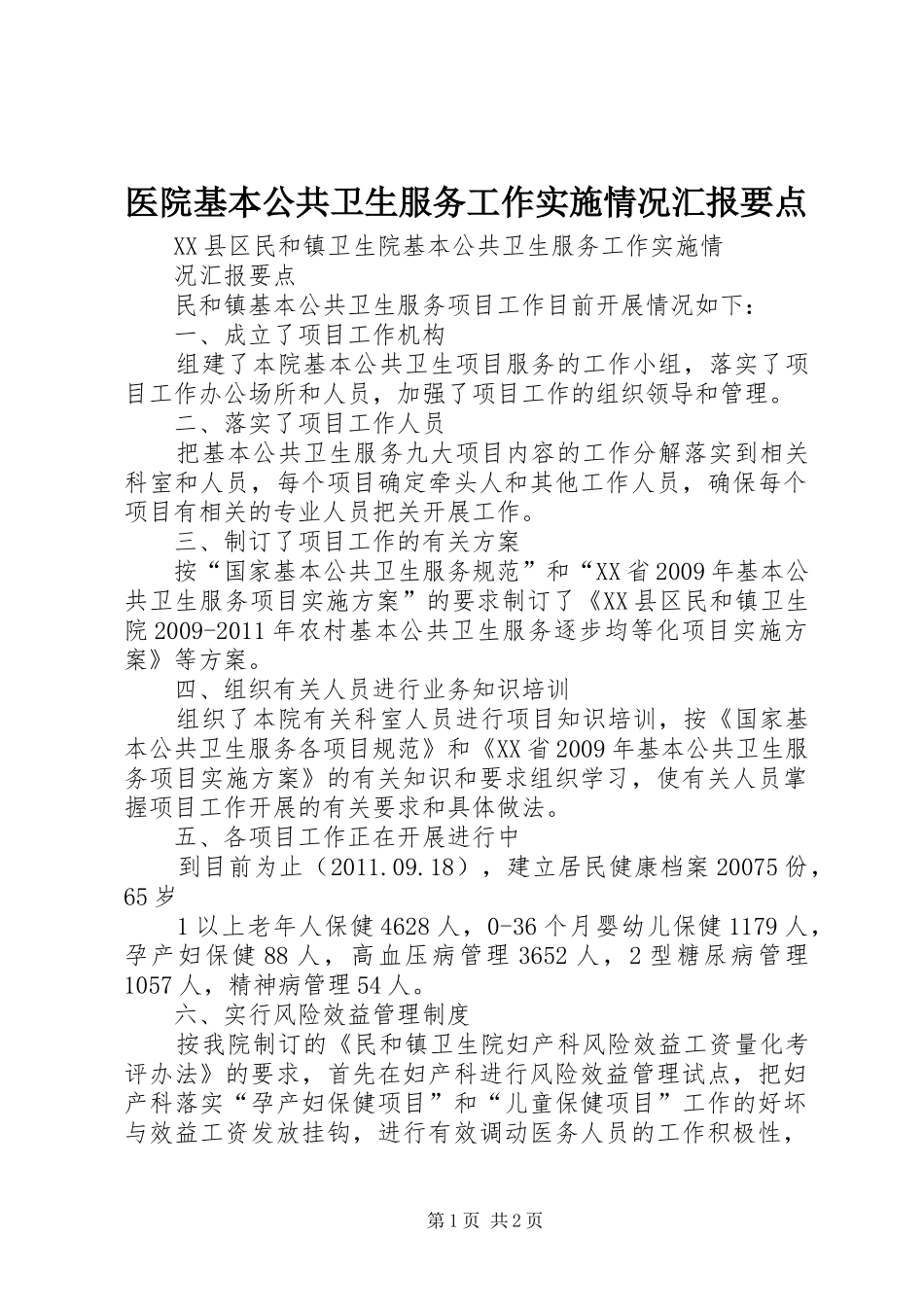 医院基本公共卫生服务工作实施情况汇报要点

XX县区民和镇卫生院基本公共卫生服务工作实施情况汇报要点

民和镇基本公共卫生服务项目工作目前开展情况如下：

一、成立了项目工作机构

组建了本院基本公共卫生项目服务的工作小组，落实了项目工作办公场所和人员，加强了项目工作的组织领导和管理。

二、落实了项目工作人员

把基本公共卫生服务九大项目内容的工作分解落实到相关科室和人员，每个项目确定牵头人和其他工作人员，确保每个项目有相关的专业人员把关开展工作。

三、制订了项目工作的有关方案

按“国家基本公共卫生服务规范”和“XX省2009年基本公共卫生服务项目实施方案”的要求制订了《XX县区民和镇卫生院2009-2011年农村基本公共卫生服务逐步均等化项目实施方案》等方案。

四、组织有关人员进行业务知识培训

组织了本院有关科室人员进行项目知识培训，按《国家基本公共卫生服务各项目规范》和《XX省2009年基本公共卫生服务项目实施方案》的有关知识和要求组织学习，使有关人员掌握项目工作开展的有关要求和具体做法。

五、各项目工作正在开展进行中

到目前为止（2011.09.18），建立居民健康档案20075份，65岁

1以上老年人保健4628人，0-36个月婴幼儿保健1179人，孕产妇保健88人，高血压病管理3652人，2型糖尿病管理1057人，精神病管理54人。

六、实行风险效益管理制度

按我院制订的《民和镇卫生院妇产科风险效益工资量化考评办法》的要求，首先在妇产科进行风险效益管理试点，把妇产科落实“孕产妇保健项目”和“儿童保健项目”工作的好坏与效益工资发放挂钩，进行有效调动医务人员的工作积极性，

第1页 共2页